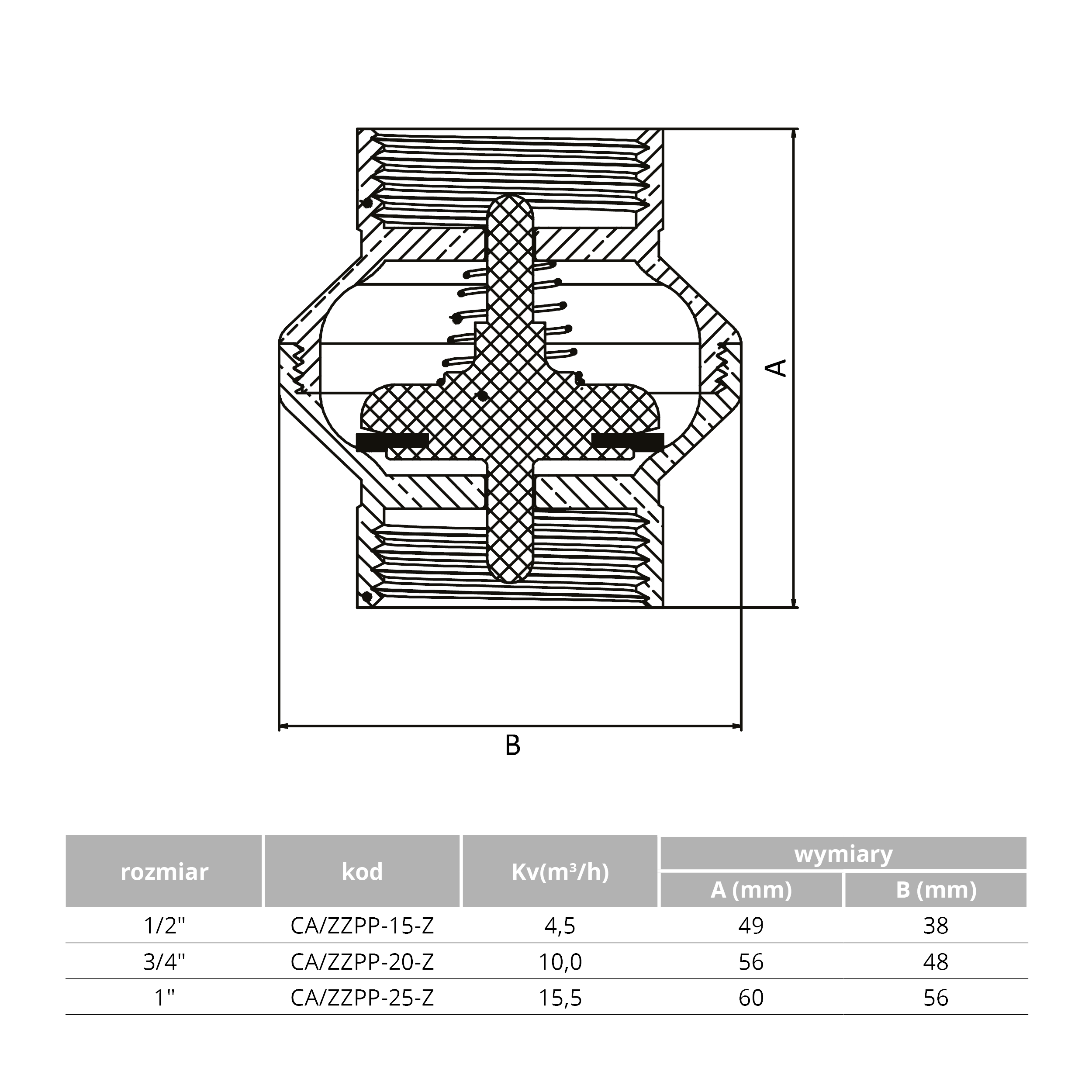 A

B

| rozmiar | kod | Kv($m^3$/h) | wymiary A (mm) | wymiary B (mm) |
|---|---|---|---|---|
| 1/2" | CA/ZZPP-15-Z | 4,5 | 49 | 38 |
| 3/4" | CA/ZZPP-20-Z | 10,0 | 56 | 48 |
| 1" | CA/ZZPP-25-Z | 15,5 | 60 | 56 |